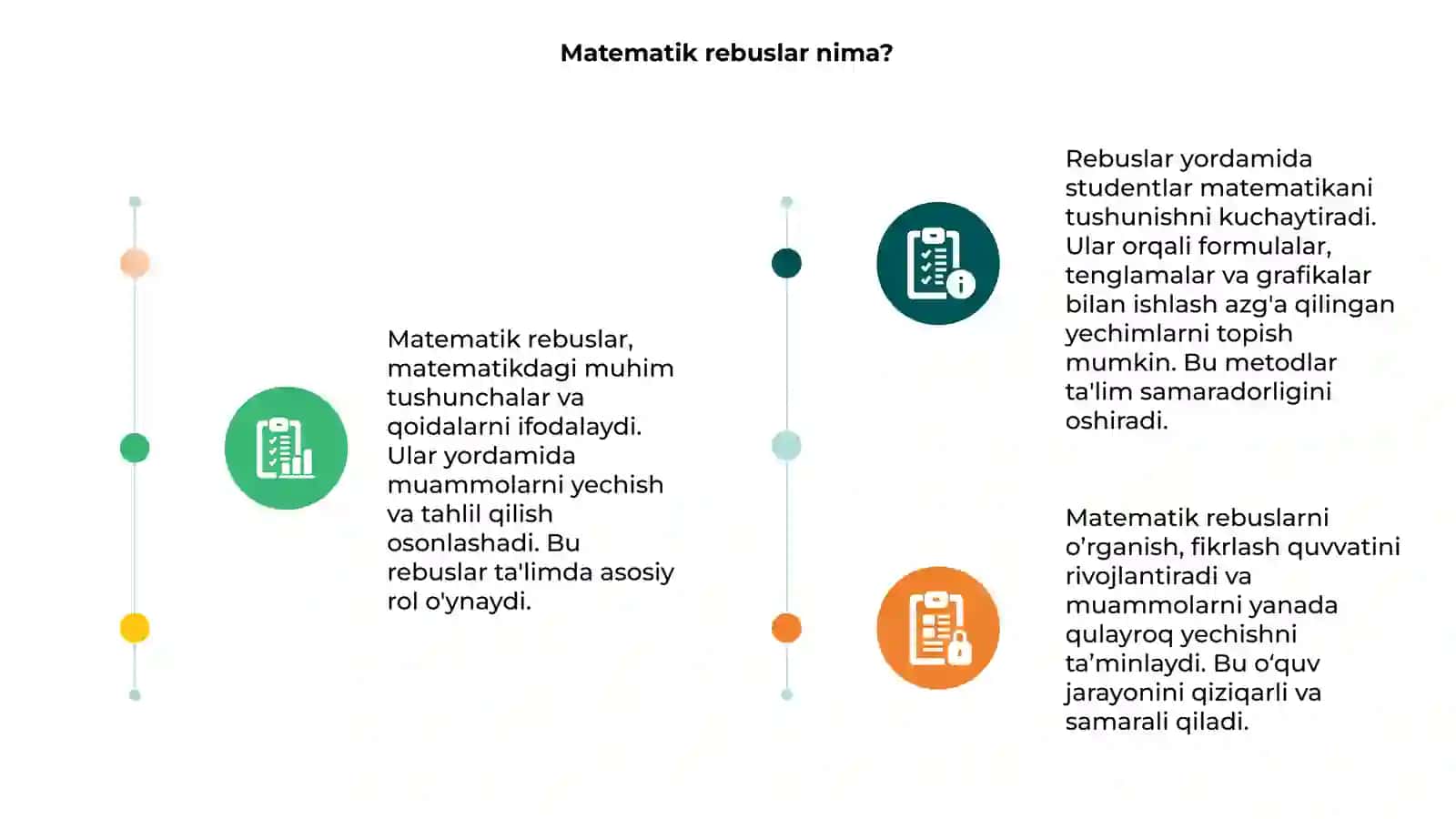 Matematik rebuslar nima?

Matematik rebuslar, matematikdagi muhim tushunchalar va qoidalarni ifodalaydi. Ular yordamida muammolarni yechish va tahlil qilish osonlashadi. Bu rebuslar ta'limda asosiy rol o'ynaydi.

Rebuslar yordamida studentlar matematikani tushunishni kuchaytiradi. Ular orqali formulalar, tenglamalar va grafikalar bilan ishlash azg'a qilingan yechimlarni topish mumkin. Bu metodlar ta'lim samaradorligini oshiradi.

Matematik rebuslarni o’rganish, fikrlash quvvatini rivojlantiradi va muammolarni yanada qulayroq yechishni ta’minlaydi. Bu o‘quv jarayonini qiziqarli va samarali qiladi.